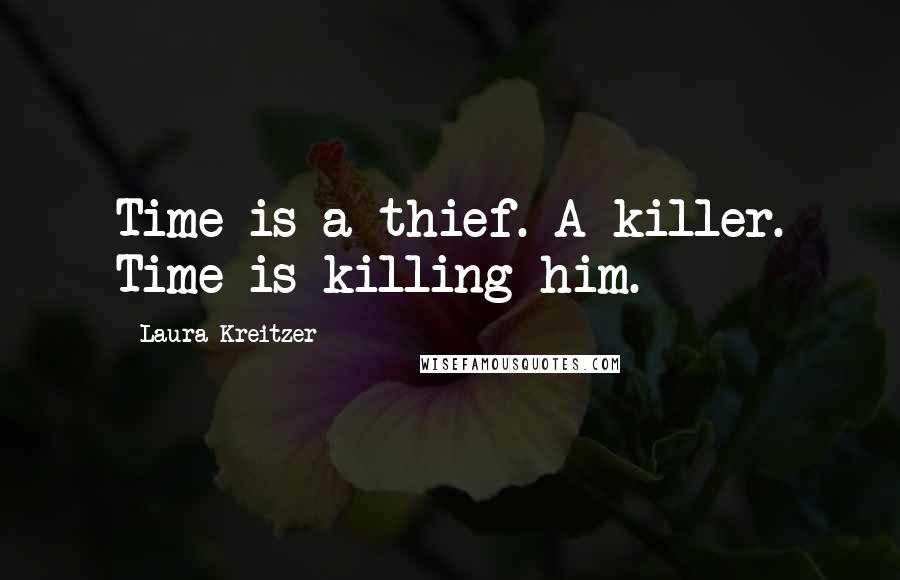 Time is a thief. A killer. Time is killing him.

Laura Kreitzer

WISEFAMOUSQUOTES.COM